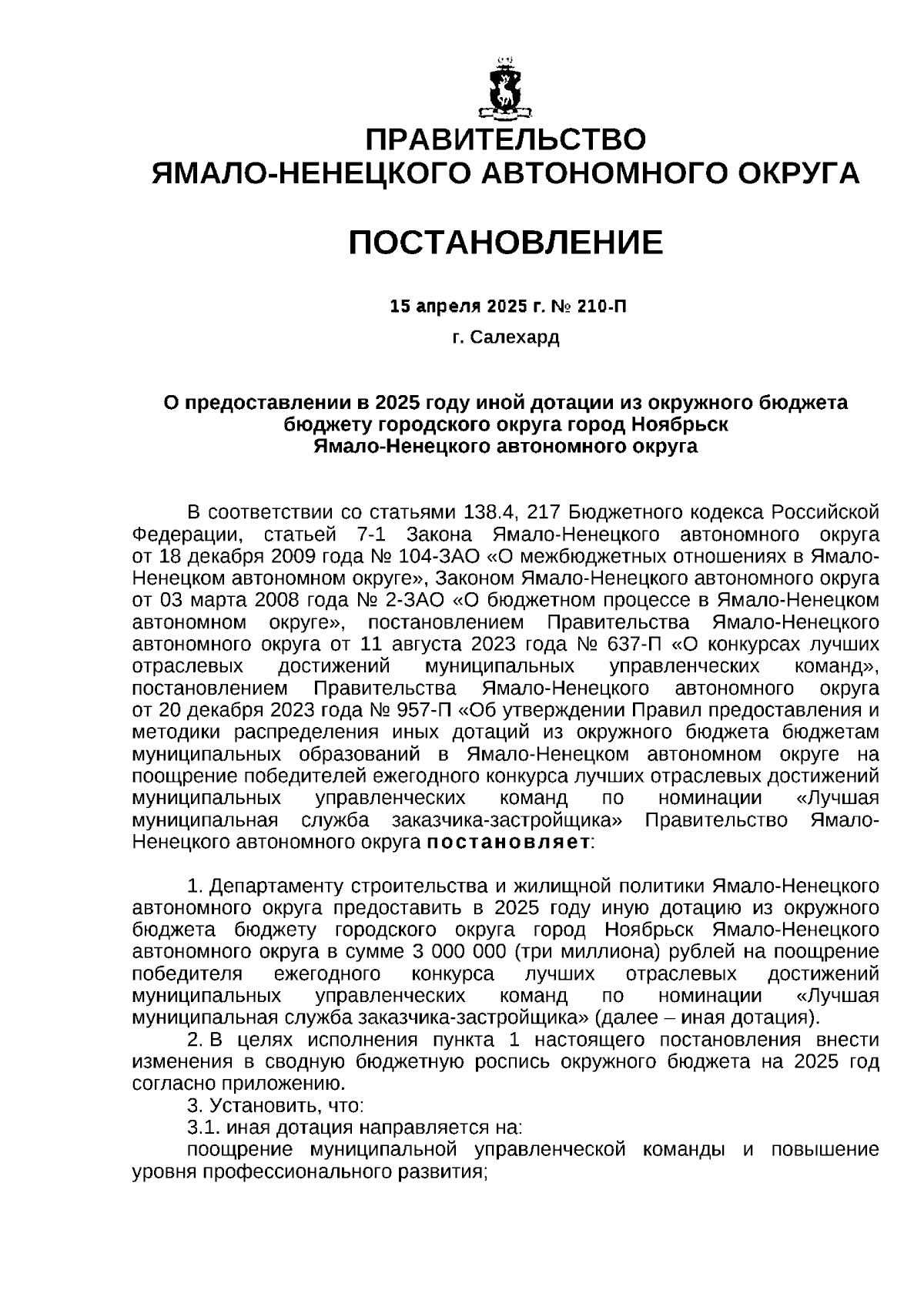 ПРАВИТЕЛЬСТВО
ЯМАЛО-НЕНЕЦКОГО АВТОНОМНОГО ОКРУГА

ПОСТАНОВЛЕНИЕ

15 апреля 2025 г. № 210-П

г. Салехард

О предоставлении в 2025 году иной дотации из окружного бюджета бюджету городского округа город Ноябрьск Ямало-Ненецкого автономного округа

В соответствии со статьями 138.4, 217 Бюджетного кодекса Российской Федерации, статьей 7-1 Закона Ямало-Ненецкого автономного округа от 18 декабря 2009 года № 104-ЗАО «О межбюджетных отношениях в Ямало-Ненецком автономном округе», Законом Ямало-Ненецкого автономного округа от 03 марта 2008 года № 2-ЗАО «О бюджетном процессе в Ямало-Ненецком автономном округе», постановлением Правительства Ямало-Ненецкого автономного округа от 11 августа 2023 года № 637-П «О конкурсах лучших отраслевых достижений муниципальных управленческих команд», постановлением Правительства Ямало-Ненецкого автономного округа от 20 декабря 2023 года № 957-П «Об утверждении Правил предоставления и методики распределения иных дотаций из окружного бюджета бюджетам муниципальных образований в Ямало-Ненецком автономном округе на поощрение победителей ежегодного конкурса лучших отраслевых достижений муниципальных управленческих команд по номинации «Лучшая муниципальная служба заказчика-застройщика» Правительство Ямало-Ненецкого автономного округа постановляет:

1. Департаменту строительства и жилищной политики Ямало-Ненецкого автономного округа предоставить в 2025 году иную дотацию из окружного бюджета бюджету городского округа город Ноябрьск Ямало-Ненецкого автономного округа в сумме 3 000 000 (три миллиона) рублей на поощрение победителя ежегодного конкурса лучших отраслевых достижений муниципальных управленческих команд по номинации «Лучшая муниципальная служба заказчика-застройщика» (далее – иная дотация).
2. В целях исполнения пункта 1 настоящего постановления внести изменения в сводную бюджетную роспись окружного бюджета на 2025 год согласно приложению.
3. Установить, что:
3.1. иная дотация направляется на:
поощрение муниципальной управленческой команды и повышение уровня профессионального развития;